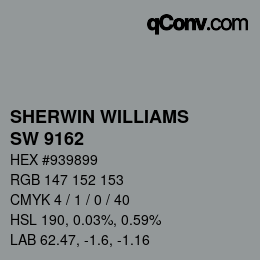 qConv.com

SHERWIN WILLIAMS
SW 9162

HEX #939899

RGB 147 152 153

CMYK 4 / 1 / 0 / 40

HSL 190, 0.03%, 0.59%

LAB 62.47, -1.6, -1.16